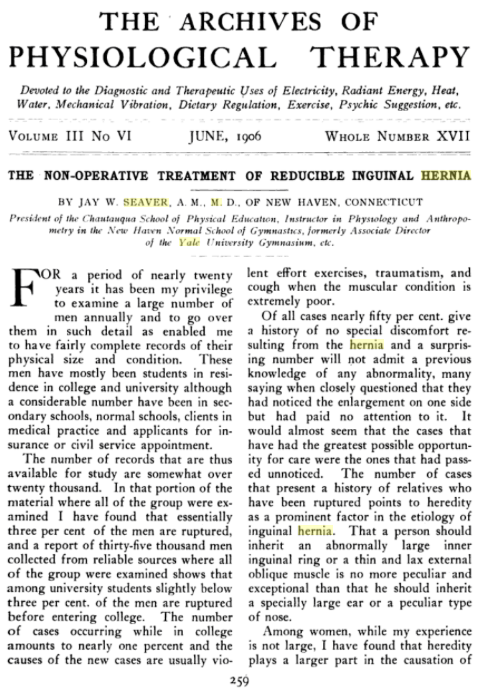 THE ARCHIVES OF PHYSIOLOGICAL THERAPY

Devoted to the Diagnostic and Therapeutic Uses of Electricity, Radiant Energy, Heat, Water, Mechanical Vibration, Dietary Regulation, Exercise, Psychic Suggestion, etc.

VOLUME III No VI JUNE, 1906 WHOLE NUMBER XVII

THE NON-OPERATIVE TREATMENT OF REDUCIBLE INGUINAL HERNIA

BY JAY W. SEAVER, A. M., M. D., OF NEW HAVEN, CONNECTICUT

President of the Chautauqua School of Physical Education, Instructor in Physiology and Anthropometry in the New Haven Normal School of Gymnastics, formerly Associate Director of the Yale University Gymnasium, etc.

FOR a period of nearly twenty years it has been my privilege to examine a large number of men annually and to go over them in such detail as enabled me to have fairly complete records of their physical size and condition. These men have mostly been students in residence in college and university although a considerable number have been in secondary schools, normal schools, clients in medical practice and applicants for insurance or civil service appointment.

The number of records that are thus available for study are somewhat over twenty thousand. In that portion of the material where all of the group were examined I have found that essentially three per cent of the men are ruptured, and a report of thirty-five thousand men collected from reliable sources where all of the group were examined shows that among university students slightly below three per cent. of the men are ruptured before entering college. The number of cases occurring while in college amounts to nearly one percent and the causes of the new cases are usually violent effort exercises, traumatism, and cough when the muscular condition is extremely poor.

Of all cases nearly fifty per cent. give a history of no special discomfort resulting from the hernia and a surprising number will not admit a previous knowledge of any abnormality, many saying when closely questioned that they had noticed the enlargement on one side but had paid no attention to it. It would almost seem that the cases that have had the greatest possible opportunity for care were the ones that had passed unnoticed. The number of cases that present a history of relatives who have been ruptured points to heredity as a prominent factor in the etiology of inguinal hernia. That a person should inherit an abnormally large inner inguinal ring or a thin and lax external oblique muscle is no more peculiar and exceptional than that he should inherit a specially large ear or a peculiar type of nose.

Among women, while my experience is not large, I have found that heredity plays a larger part in the causation of

259